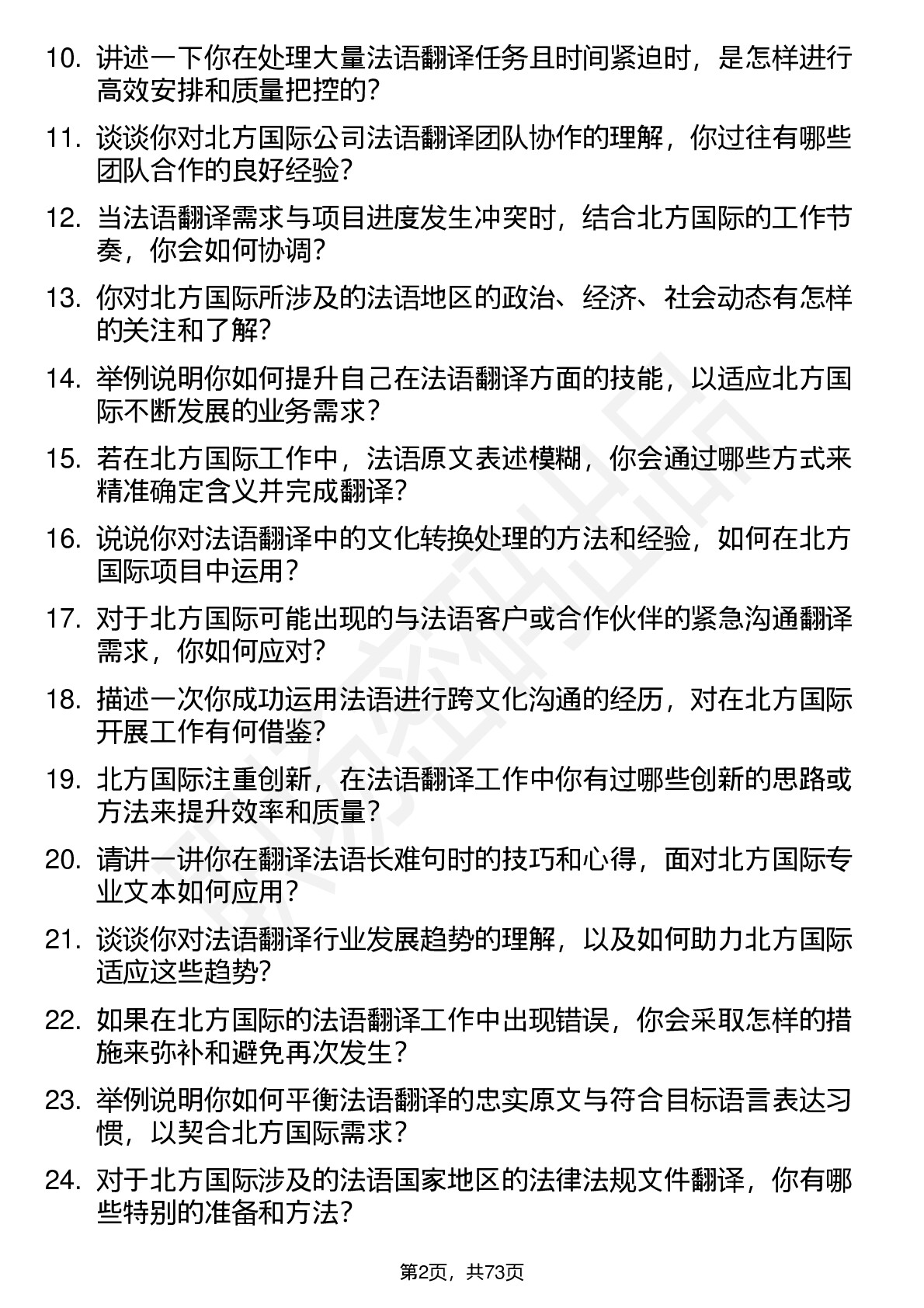 10. 讲述一下你在处理大量法语翻译任务且时间紧迫时，是怎样进行高效安排和质量把控的？

11. 谈谈你对北方国际公司法语翻译团队协作的理解，你过往有哪些团队合作的良好经验？

12. 当法语翻译需求与项目进度发生冲突时，结合北方国际的工作节奏，你会如何协调？

13. 你对北方国际所涉及的法语地区的政治、经济、社会动态有怎样的关注和了解？

14. 举例说明你如何提升自己在法语翻译方面的技能，以适应北方国际不断发展的业务需求？

15. 若在北方国际工作中，法语原文表述模糊，你会通过哪些方式来精准确定含义并完成翻译？

16. 说说你对法语翻译中的文化转换处理的方法和经验，如何在北方国际项目中运用？

17. 对于北方国际可能出现的与法语客户或合作伙伴的紧急沟通翻译需求，你如何应对？

18. 描述一次你成功运用法语进行跨文化沟通的经历，对在北方国际开展工作有何借鉴？

19. 北方国际注重创新，在法语翻译工作中你有过哪些创新的思路或方法来提升效率和质量？

20. 请讲一讲你在翻译法语长难句时的技巧和心得，面对北方国际专业文本如何应用？

21. 谈谈你对法语翻译行业发展趋势的理解，以及如何助力北方国际适应这些趋势？

22. 如果在北方国际的法语翻译工作中出现错误，你会采取怎样的措施来弥补和避免再次发生？

23. 举例说明你如何平衡法语翻译的忠实原文与符合目标语言表达习惯，以契合北方国际需求？

24. 对于北方国际涉及的法语国家地区的法律法规文件翻译，你有哪些特别的准备和方法？

第2页，共73页